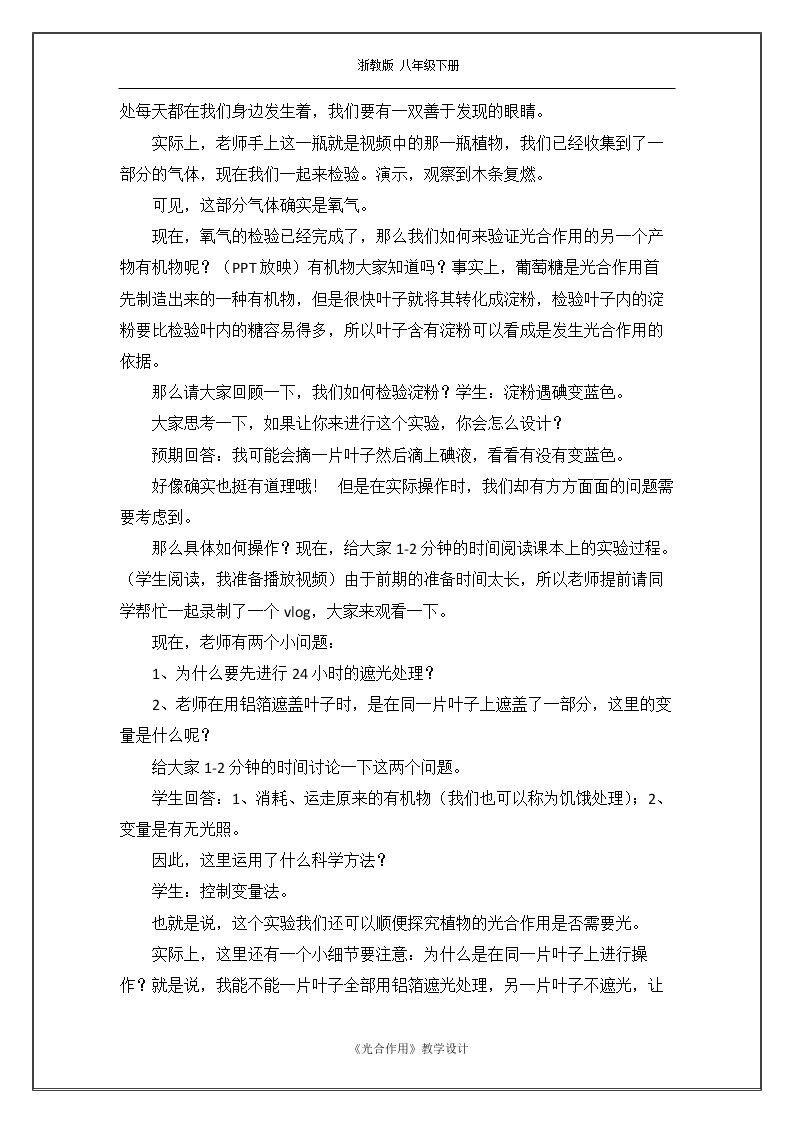 浙教版 八年级下册

处每天都在我们身边发生着，我们要有一双善于发现的眼睛。

实际上，老师手上这一瓶就是视频中的那一瓶植物，我们已经收集到了一部分的气体，现在我们一起来检验。演示，观察到木条复燃。

可见，这部分气体确实是氧气。

现在，氧气的检验已经完成了，那么我们如何来验证光合作用的另一个产物有机物呢？（PPT放映）有机物大家知道吗？事实上，葡萄糖是光合作用首先制造出来的一种有机物，但是很快叶子就将其转化成淀粉，检验叶子内的淀粉要比检验叶内的糖容易得多，所以叶子含有淀粉可以看成是发生光合作用的依据。

那么请大家回顾一下，我们如何检验淀粉？学生：淀粉遇碘变蓝色。

大家思考一下，如果让你来进行这个实验，你会怎么设计？

预期回答：我可能会摘一片叶子然后滴上碘液，看看有没有变蓝色。

好像确实也挺有道理哦！ 但是在实际操作时，我们却有方方面面的问题需要考虑到。

那么具体如何操作？现在，给大家1-2分钟的时间阅读课本上的实验过程。（学生阅读，我准备播放视频）由于前期的准备时间太长，所以老师提前请同学帮忙一起录制了一个vlog，大家来观看一下。

现在，老师有两个小问题：

1、为什么要先进行24小时的遮光处理？

2、老师在用铝箔遮盖叶子时，是在同一片叶子上遮盖了一部分，这里的变量是什么呢？

给大家1-2分钟的时间讨论一下这两个问题。

学生回答：1、消耗、运走原来的有机物（我们也可以称为饥饿处理）；2、变量是有无光照。

因此，这里运用了什么科学方法？

学生：控制变量法。

也就是说，这个实验我们还可以顺便探究植物的光合作用是否需要光。

实际上，这里还有一个小细节要注意：为什么是在同一片叶子上进行操作？就是说，我能不能一片叶子全部用铝箔遮光处理，另一片叶子不遮光，让

《光合作用》教学设计